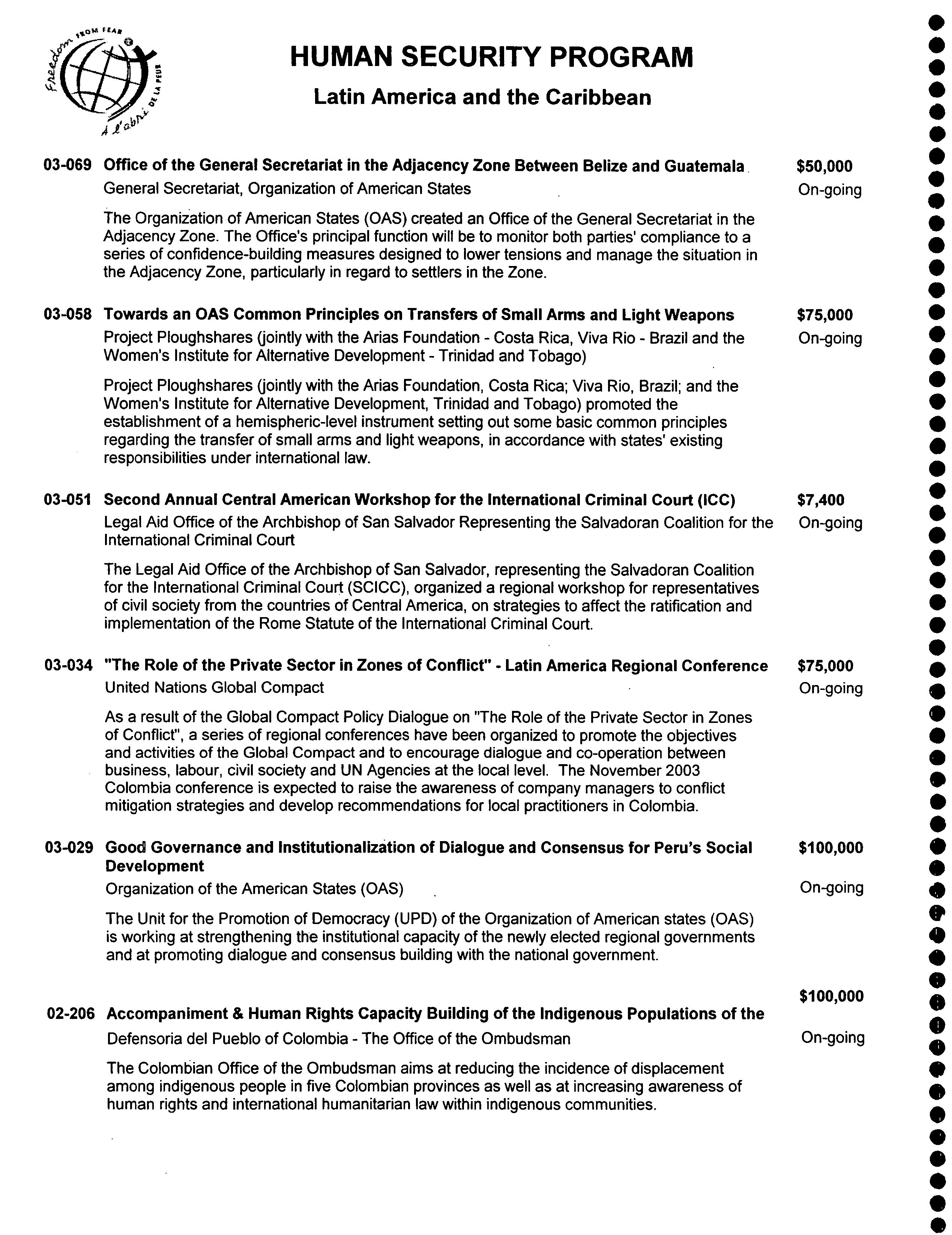 Freedom FROM FEAR
À l'abri DE LA PEUR

HUMAN SECURITY PROGRAM

Latin America and the Caribbean

03-069 Office of the General Secretariat in the Adjacency Zone Between Belize and Guatemala $50,000
General Secretariat, Organization of American States On-going

The Organization of American States (OAS) created an Office of the General Secretariat in the Adjacency Zone. The Office's principal function will be to monitor both parties' compliance to a series of confidence-building measures designed to lower tensions and manage the situation in the Adjacency Zone, particularly in regard to settlers in the Zone.

03-058 Towards an OAS Common Principles on Transfers of Small Arms and Light Weapons $75,000
Project Ploughshares (jointly with the Arias Foundation - Costa Rica, Viva Rio - Brazil and the Women's Institute for Alternative Development - Trinidad and Tobago) On-going

Project Ploughshares (jointly with the Arias Foundation, Costa Rica; Viva Rio, Brazil; and the Women's Institute for Alternative Development, Trinidad and Tobago) promoted the establishment of a hemispheric-level instrument setting out some basic common principles regarding the transfer of small arms and light weapons, in accordance with states' existing responsibilities under international law.

03-051 Second Annual Central American Workshop for the International Criminal Court (ICC) $7,400
Legal Aid Office of the Archbishop of San Salvador Representing the Salvadoran Coalition for the International Criminal Court On-going

The Legal Aid Office of the Archbishop of San Salvador, representing the Salvadoran Coalition for the International Criminal Court (SCICC), organized a regional workshop for representatives of civil society from the countries of Central America, on strategies to affect the ratification and implementation of the Rome Statute of the International Criminal Court.

03-034 "The Role of the Private Sector in Zones of Conflict" - Latin America Regional Conference $75,000
United Nations Global Compact On-going

As a result of the Global Compact Policy Dialogue on "The Role of the Private Sector in Zones of Conflict", a series of regional conferences have been organized to promote the objectives and activities of the Global Compact and to encourage dialogue and co-operation between business, labour, civil society and UN Agencies at the local level. The November 2003 Colombia conference is expected to raise the awareness of company managers to conflict mitigation strategies and develop recommendations for local practitioners in Colombia.

03-029 Good Governance and Institutionalization of Dialogue and Consensus for Peru's Social Development $100,000
Organization of the American States (OAS) On-going

The Unit for the Promotion of Democracy (UPD) of the Organization of American states (OAS) is working at strengthening the institutional capacity of the newly elected regional governments and at promoting dialogue and consensus building with the national government.

$100,000
02-206 Accompaniment & Human Rights Capacity Building of the Indigenous Populations of the
Defensoria del Pueblo of Colombia - The Office of the Ombudsman On-going

The Colombian Office of the Ombudsman aims at reducing the incidence of displacement among indigenous people in five Colombian provinces as well as at increasing awareness of human rights and international humanitarian law within indigenous communities.